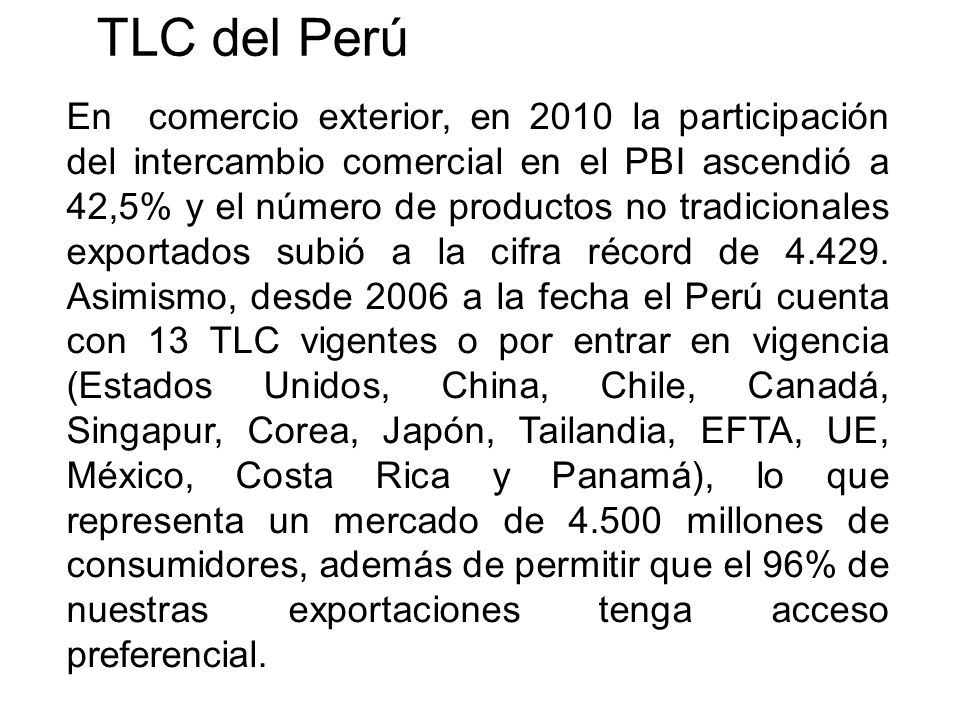 TLC del Perú

En comercio exterior, en 2010 la participación del intercambio comercial en el PBI ascendió a 42,5% y el número de productos no tradicionales exportados subió a la cifra récord de 4.429. Asimismo, desde 2006 a la fecha el Perú cuenta con 13 TLC vigentes o por entrar en vigencia (Estados Unidos, China, Chile, Canadá, Singapur, Corea, Japón, Tailandia, EFTA, UE, México, Costa Rica y Panamá), lo que representa un mercado de 4.500 millones de consumidores, además de permitir que el 96% de nuestras exportaciones tenga acceso preferencial.